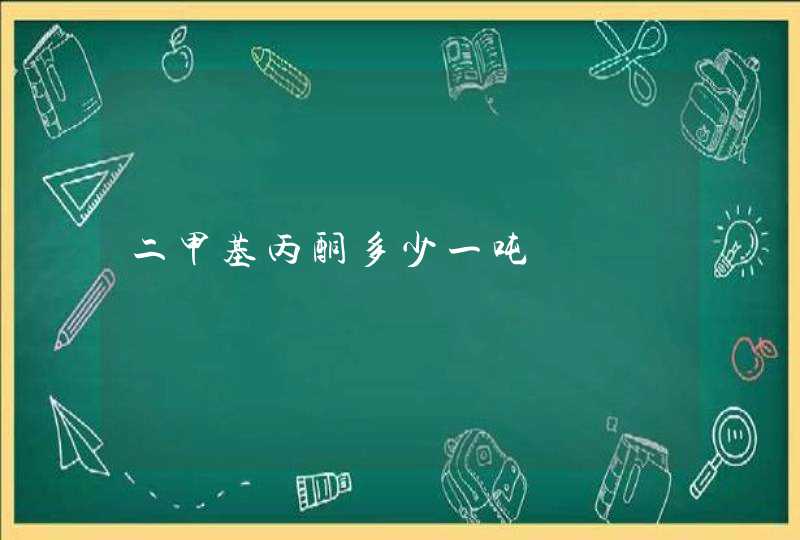 二甲基丙酮多少一吨